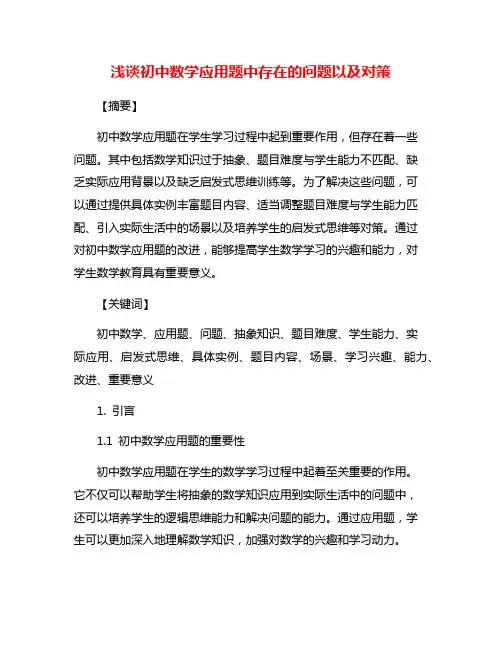 浅谈初中数学应用题中存在的问题以及对策

【摘要】

初中数学应用题在学生学习过程中起到重要作用，但存在着一些问题。其中包括数学知识过于抽象、题目难度与学生能力不匹配、缺乏实际应用背景以及缺乏启发式思维训练等。为了解决这些问题，可以通过提供具体实例丰富题目内容、适当调整题目难度与学生能力匹配、引入实际生活中的场景以及培养学生的启发式思维等对策。通过对初中数学应用题的改进，能够提高学生数学学习的兴趣和能力，对学生数学教育具有重要意义。

【关键词】

初中数学、应用题、问题、抽象知识、题目难度、学生能力、实际应用、启发式思维、具体实例、题目内容、场景、学习兴趣、能力、改进、重要意义

1. 引言

1.1 初中数学应用题的重要性

初中数学应用题在学生的数学学习过程中起着至关重要的作用。它不仅可以帮助学生将抽象的数学知识应用到实际生活中的问题中，还可以培养学生的逻辑思维能力和解决问题的能力。通过应用题，学生可以更加深入地理解数学知识，加强对数学的兴趣和学习动力。